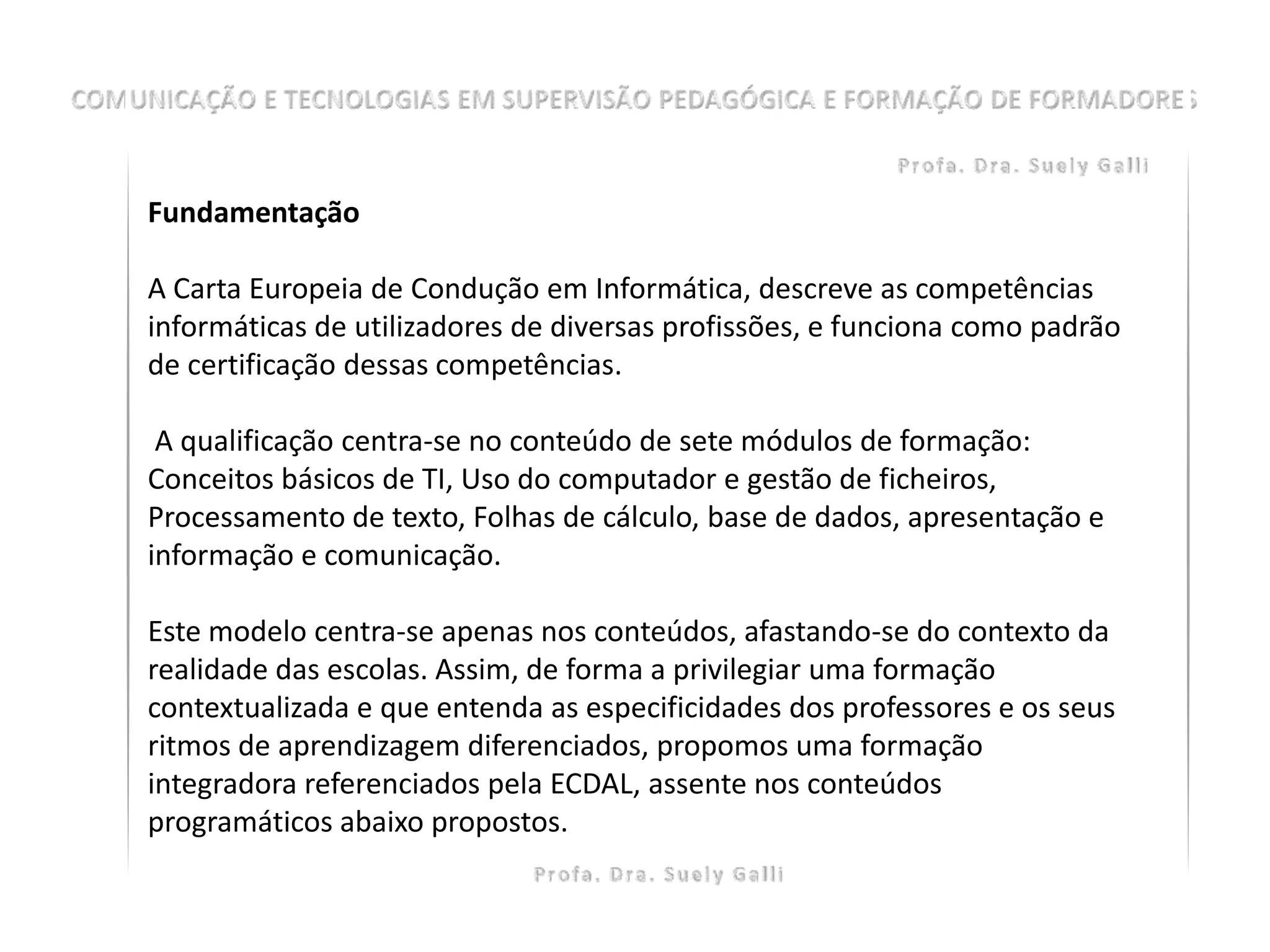 COMUNICAÇÃO E TECNOLOGIAS EM SUPERVISÃO PEDAGÓGICA E FORMAÇÃO DE FORMADORES

Profa. Dra. Suely Galli

Fundamentação

A Carta Europeia de Condução em Informática, descreve as competências informáticas de utilizadores de diversas profissões, e funciona como padrão de certificação dessas competências.

A qualificação centra-se no conteúdo de sete módulos de formação: Conceitos básicos de TI, Uso do computador e gestão de ficheiros, Processamento de texto, Folhas de cálculo, base de dados, apresentação e informação e comunicação.

Este modelo centra-se apenas nos conteúdos, afastando-se do contexto da realidade das escolas. Assim, de forma a privilegiar uma formação contextualizada e que entenda as especificidades dos professores e os seus ritmos de aprendizagem diferenciados, propomos uma formação integradora referenciados pela ECDAL, assente nos conteúdos programáticos abaixo propostos.

Profa. Dra. Suely Galli